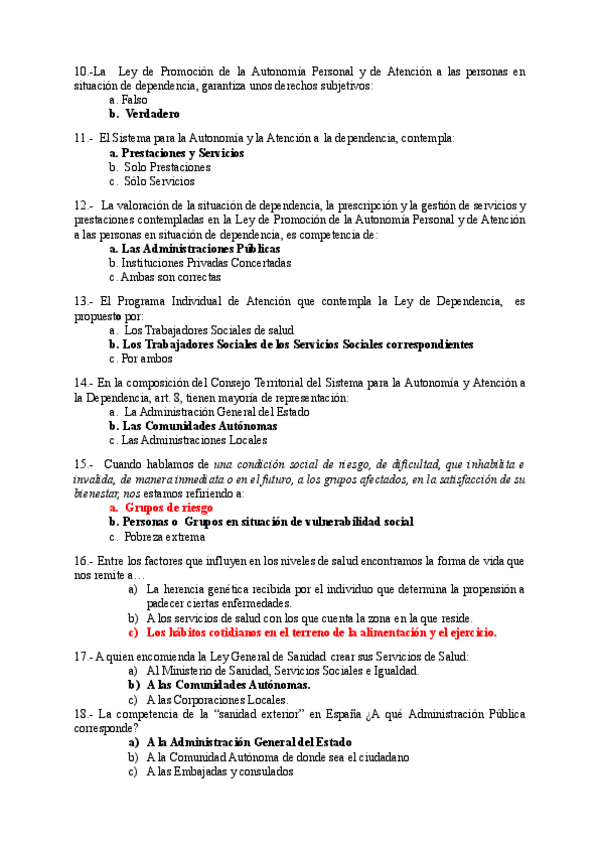 10.-La Ley de Promoción de la Autonomía Personal y de Atención a las personas en situación de dependencia, garantiza unos derechos subjetivos:
a. Falso
b. Verdadero

11.- El Sistema para la Autonomía y la Atención a la dependencia, contempla:
a. Prestaciones y Servicios
b. Solo Prestaciones
c. Sólo Servicios

12.- La valoración de la situación de dependencia, la prescripción y la gestión de servicios y prestaciones contempladas en la Ley de Promoción de la Autonomía Personal y de Atención a las personas en situación de dependencia, es competencia de:
a. Las Administraciones Públicas
b. Instituciones Privadas Concertadas
c. Ambas son correctas

13.- El Programa Individual de Atención que contempla la Ley de Dependencia, es propuesto por:
a. Los Trabajadores Sociales de salud
b. Los Trabajadores Sociales de los Servicios Sociales correspondientes
c. Por ambos

14.- En la composición del Consejo Territorial del Sistema para la Autonomía y Atención a la Dependencia, art. 8, tienen mayoría de representación:
a. La Administración General del Estado
b. Las Comunidades Autónomas
c. Las Administraciones Locales

15.- Cuando hablamos de una condición social de riesgo, de dificultad, que inhabilita e invalida, de manera inmediata o en el futuro, a los grupos afectados, en la satisfacción de su bienestar, nos estamos refiriendo a:
a. Grupos de riesgo
b. Personas o Grupos en situación de vulnerabilidad social
c. Pobreza extrema

16.- Entre los factores que influyen en los niveles de salud encontramos la forma de vida que nos remite a…
a) La herencia genética recibida por el individuo que determina la propensión a padecer ciertas enfermedades.
b) A los servicios de salud con los que cuenta la zona en la que reside.
c) Los hábitos cotidianos en el terreno de la alimentación y el ejercicio.

17.- A quien encomienda la Ley General de Sanidad crear sus Servicios de Salud:
a) Al Ministerio de Sanidad, Servicios Sociales e Igualdad.
b) A las Comunidades Autónomas.
c) A las Corporaciones Locales.
18.- La competencia de la “sanidad exterior” en España ¿A qué Administración Pública corresponde?
a) A la Administración General del Estado
b) A la Comunidad Autónoma de donde sea el ciudadano
c) A las Embajadas y consulados